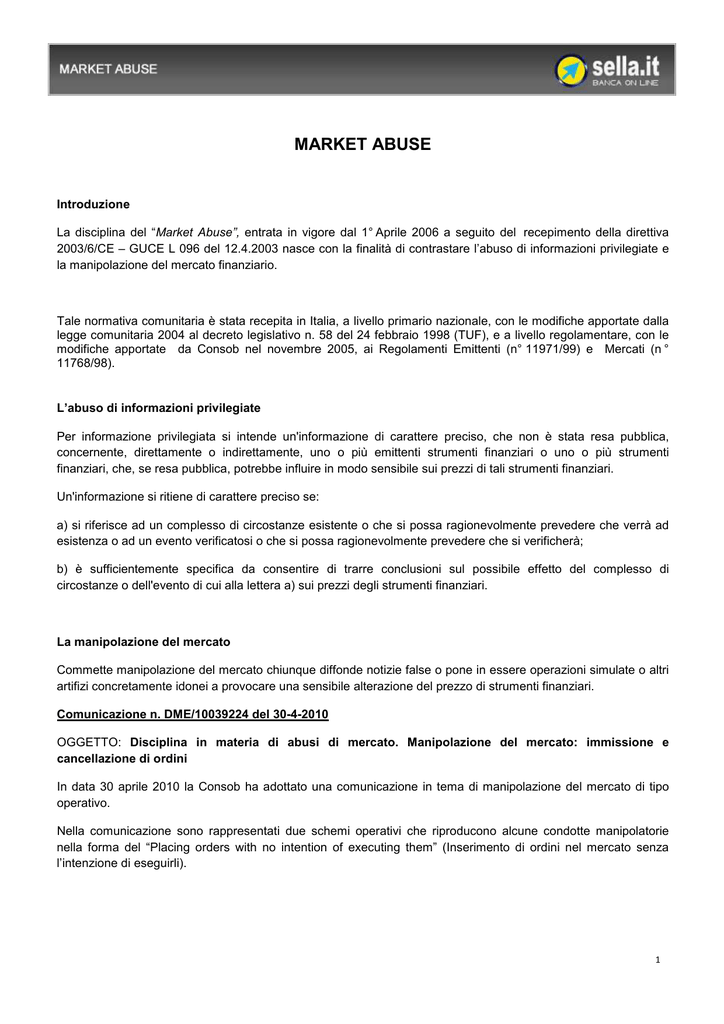 MARKET ABUSE

sella.it
BANCA ON LINE

MARKET ABUSE

Introduzione

La disciplina del "Market Abuse", entrata in vigore dal 1° Aprile 2006 a seguito del recepimento della direttiva 2003/6/CE – GUCE L 096 del 12.4.2003 nasce con la finalità di contrastare l'abuso di informazioni privilegiate e la manipolazione del mercato finanziario.

Tale normativa comunitaria è stata recepita in Italia, a livello primario nazionale, con le modifiche apportate dalla legge comunitaria 2004 al decreto legislativo n. 58 del 24 febbraio 1998 (TUF), e a livello regolamentare, con le modifiche apportate da Consob nel novembre 2005, ai Regolamenti Emittenti (n° 11971/99) e Mercati (n ° 11768/98).

L'abuso di informazioni privilegiate

Per informazione privilegiata si intende un'informazione di carattere preciso, che non è stata resa pubblica, concernente, direttamente o indirettamente, uno o più emittenti strumenti finanziari o uno o più strumenti finanziari, che, se resa pubblica, potrebbe influire in modo sensibile sui prezzi di tali strumenti finanziari.

Un'informazione si ritiene di carattere preciso se:

a) si riferisce ad un complesso di circostanze esistente o che si possa ragionevolmente prevedere che verrà ad esistenza o ad un evento verificatosi o che si possa ragionevolmente prevedere che si verificherà;

b) è sufficientemente specifica da consentire di trarre conclusioni sul possibile effetto del complesso di circostanze o dell'evento di cui alla lettera a) sui prezzi degli strumenti finanziari.

La manipolazione del mercato

Commette manipolazione del mercato chiunque diffonde notizie false o pone in essere operazioni simulate o altri artifizi concretamente idonei a provocare una sensibile alterazione del prezzo di strumenti finanziari.

Comunicazione n. DME/10039224 del 30-4-2010

OGGETTO: Disciplina in materia di abusi di mercato. Manipolazione del mercato: immissione e cancellazione di ordini

In data 30 aprile 2010 la Consob ha adottato una comunicazione in tema di manipolazione del mercato di tipo operativo.

Nella comunicazione sono rappresentati due schemi operativi che riproducono alcune condotte manipolatorie nella forma del "Placing orders with no intention of executing them" (Inserimento di ordini nel mercato senza l'intenzione di eseguirli).

1